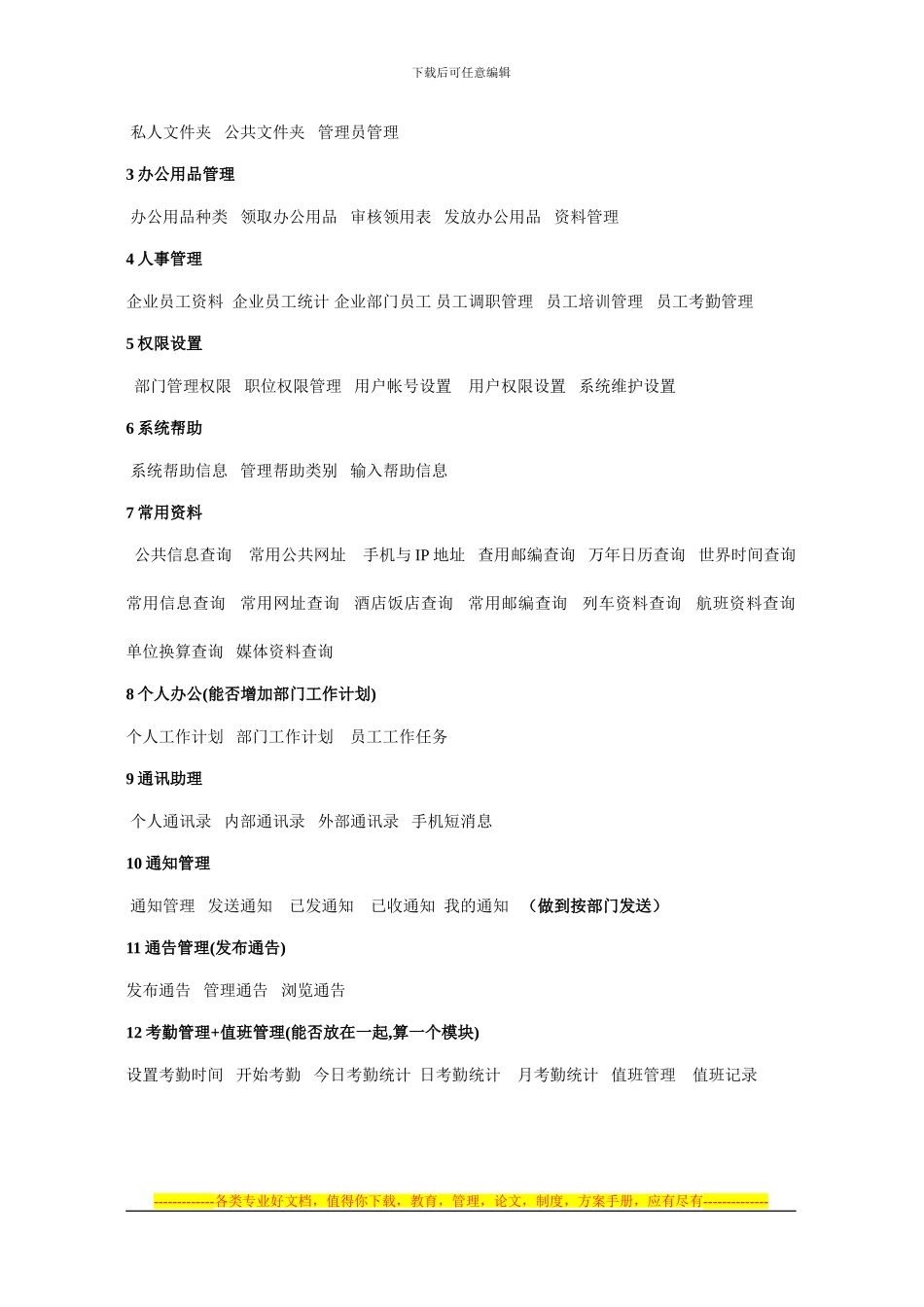 下载后可任意编辑

私人文件夹 公共文件夹 管理员管理

3 办公用品管理

办公用品种类 领取办公用品 审核领用表 发放办公用品 资料管理

4 人事管理

企业员工资料 企业员工统计 企业部门员工 员工调职管理 员工培训管理 员工考勤管理

5 权限设置

部门管理权限 职位权限管理 用户帐号设置 用户权限设置 系统维护设置

6 系统帮助

系统帮助信息 管理帮助类别 输入帮助信息

7 常用资料

公共信息查询 常用公共网址 手机与 IP 地址 查用邮编查询 万年日历查询 世界时间查询

常用信息查询 常用网址查询 酒店饭店查询 常用邮编查询 列车资料查询 航班资料查询

单位换算查询 媒体资料查询

8 个人办公(能否增加部门工作计划)

个人工作计划 部门工作计划 员工工作任务

9 通讯助理

个人通讯录 内部通讯录 外部通讯录 手机短消息

10 通知管理

通知管理 发送通知 已发通知 已收通知 我的通知 （做到按部门发送）

11 通告管理(发布通告)

发布通告 管理通告 浏览通告

12 考勤管理+值班管理(能否放在一起,算一个模块)

设置考勤时间 开始考勤 今日考勤统计 日考勤统计 月考勤统计 值班管理 值班记录

-------------各类专业好文档，值得你下载，教育，管理，论文，制度，方案手册，应有尽有--------------